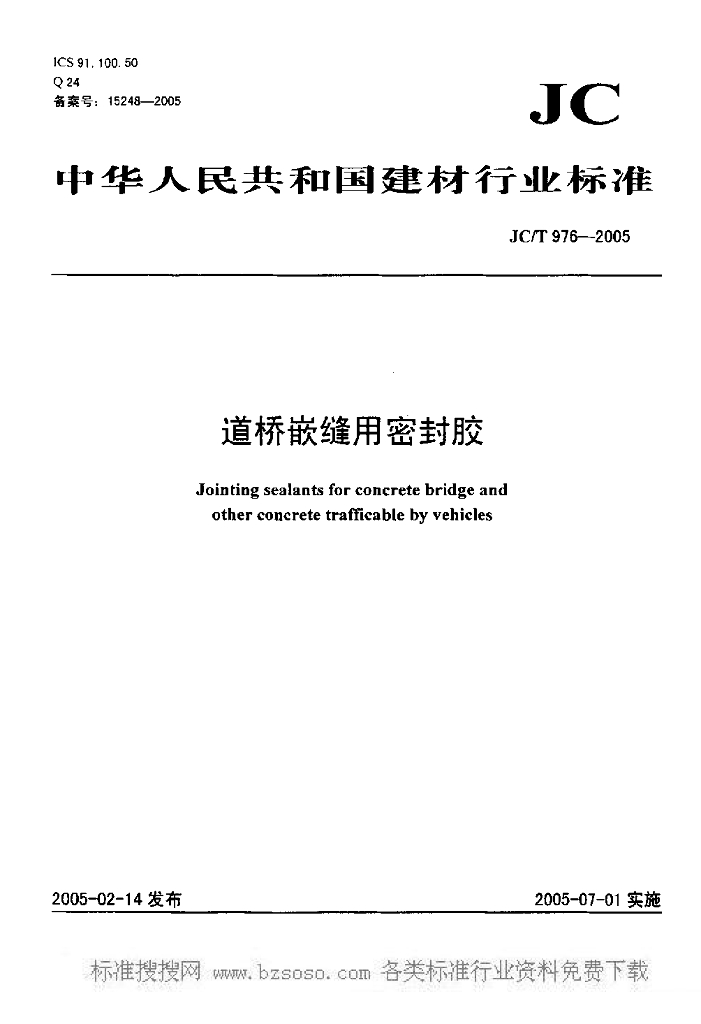 ICS 91.100.50
Q 24
备案号：15248—2005

JC

中华人民共和国建材行业标准

JC/T 976—2005

道桥嵌缝用密封胶

Jointing sealants for concrete bridge and other concrete trafficable by vehicles

2005-02-14 发布

2005-07-01 实施

标准搜搜网 www.bzsoso.com 各类标准行业资料免费下载